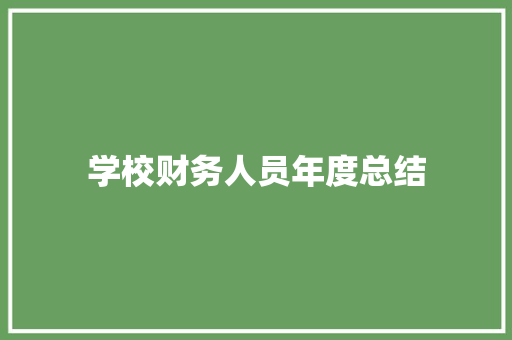 学校财务人员年度总结